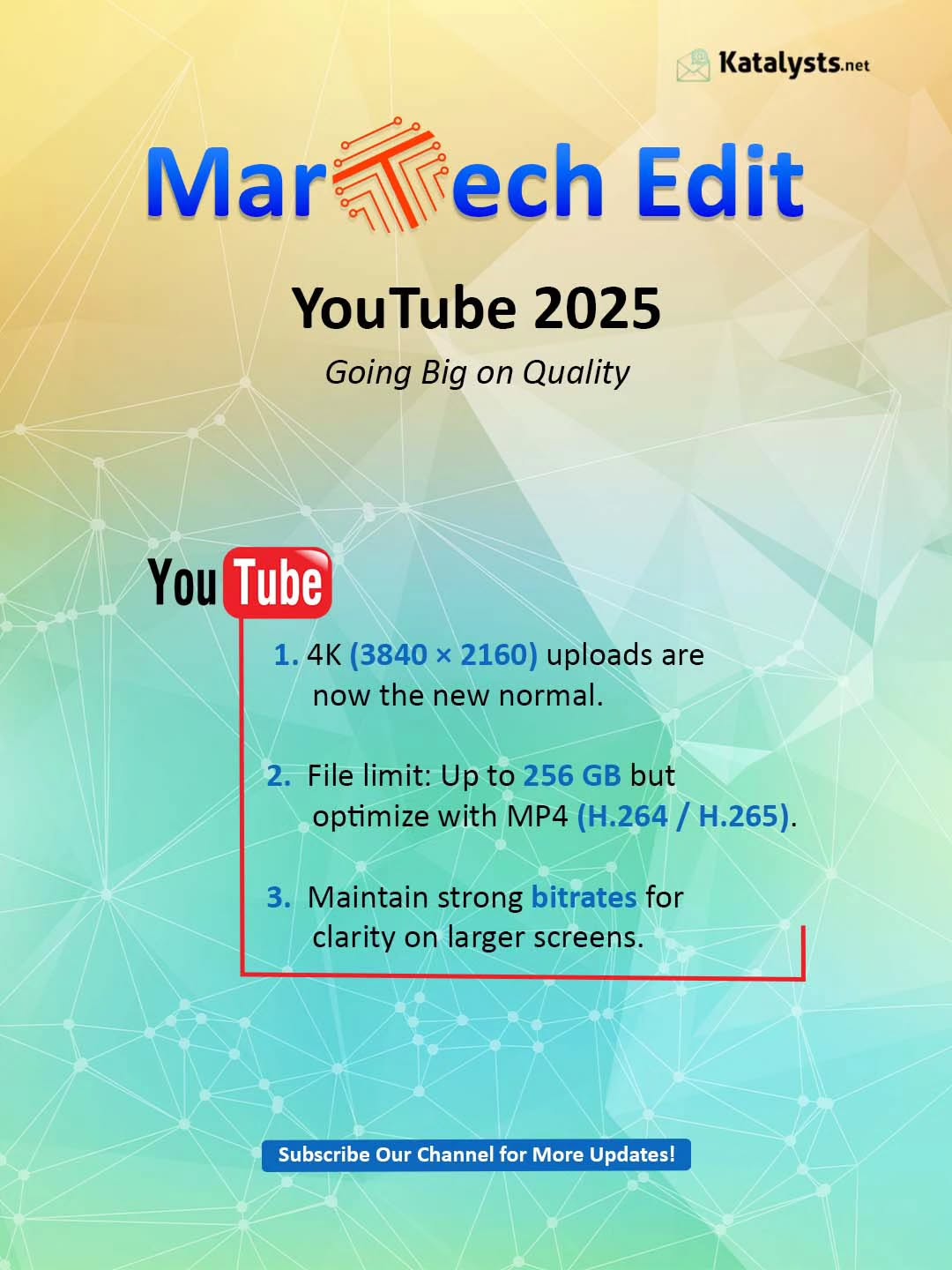 Katalysts.net

MarTech Edit

YouTube 2025

Going Big on Quality

YouTube

1. 4K (3840 × 2160) uploads are now the new normal.

2. File limit: Up to 256 GB but optimize with MP4 (H.264 / H.265).

3. Maintain strong bitrates for clarity on larger screens.

Subscribe Our Channel for More Updates!